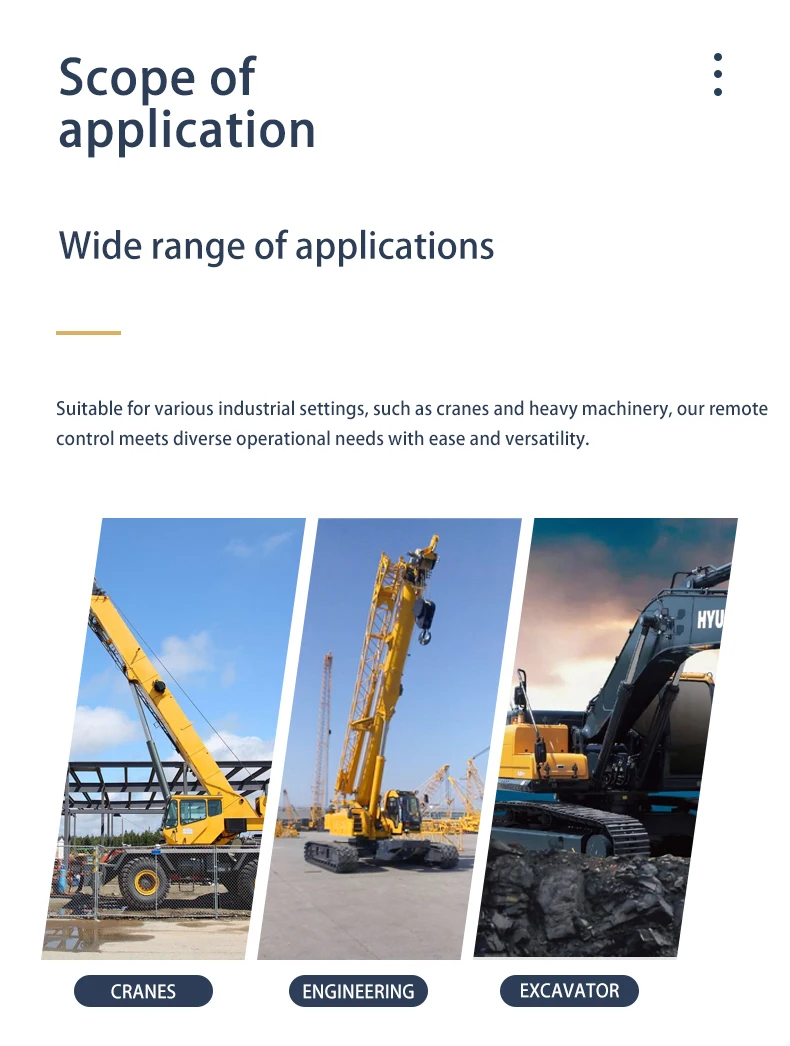 Scope of application

Wide range of applications

Suitable for various industrial settings, such as cranes and heavy machinery, our remote control meets diverse operational needs with ease and versatility.

HYU

CRANES

ENGINEERING

EXCAVATOR